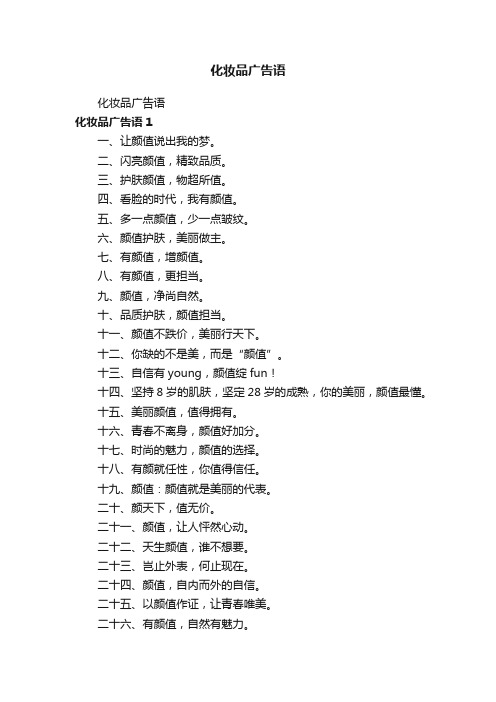 化妆品广告语

化妆品广告语

化妆品广告语 1

一、让颜值说出我的梦。

二、闪亮颜值，精致品质。

三、护肤颜值，物超所值。

四、看脸的时代，我有颜值。

五、多一点颜值，少一点皱纹。

六、颜值护肤，美丽做主。

七、有颜值，增颜值。

八、有颜值，更担当。

九、颜值，净尚自然。

十、品质护肤，颜值担当。

十一、颜值不跌价，美丽行天下。

十二、你缺的不是美，而是“颜值”。

十三、自信有 young，颜值绽 fun！

十四、坚持 8 岁的肌肤，坚定 28 岁的成熟，你的美丽，颜值最懂。

十五、美丽颜值，值得拥有。

十六、青春不离身，颜值好加分。

十七、时尚的魅力，颜值的选择。

十八、有颜就任性，你值得信任。

十九、颜值：颜值就是美丽的代表。

二十、颜天下，值无价。

二十一、颜值，让人怦然心动。

二十二、天生颜值，谁不想要。

二十三、岂止外表，何止现在。

二十四、颜值，自内而外的自信。

二十五、以颜值作证，让青春唯美。

二十六、有颜值，自然有魅力。